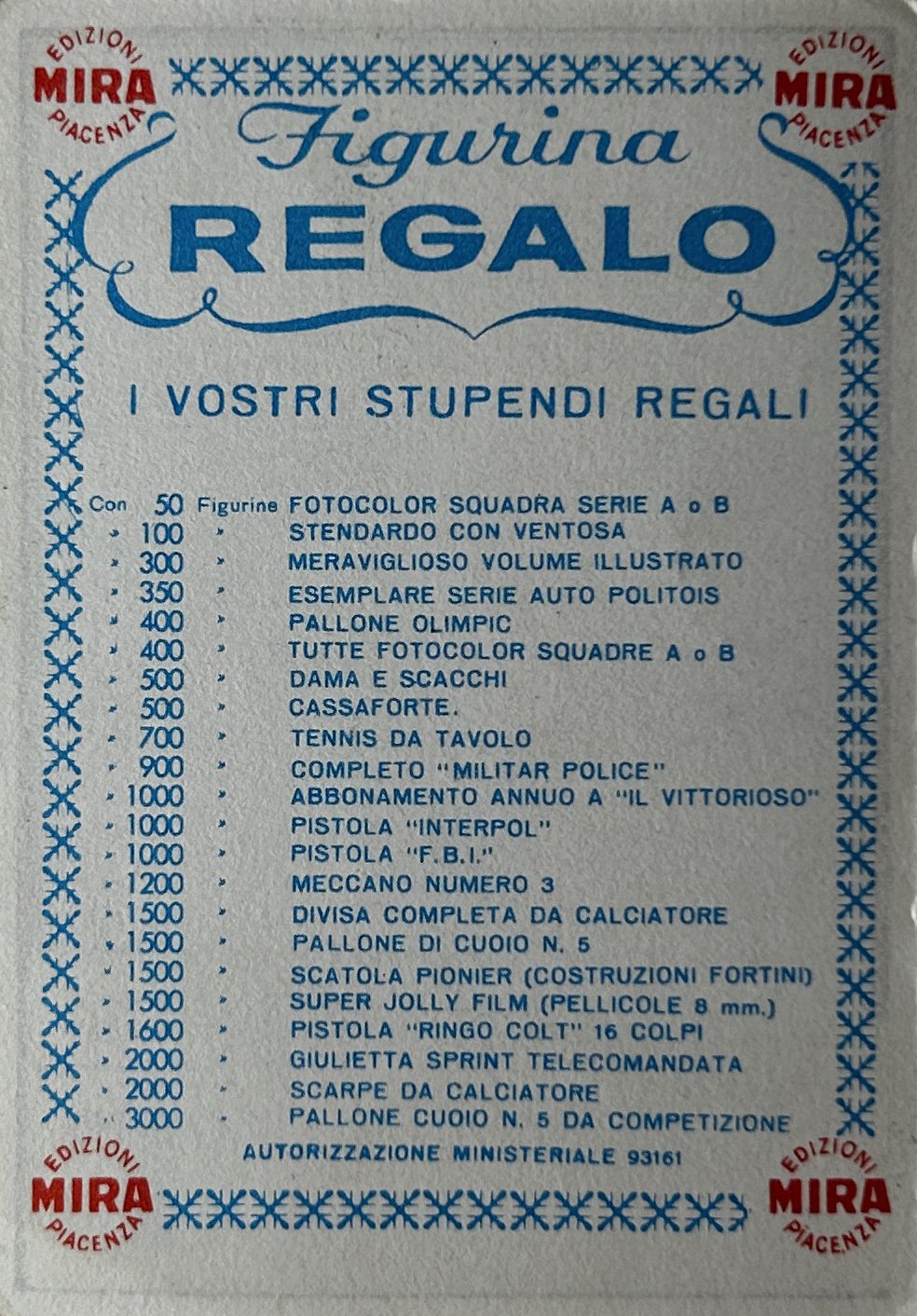 EDIZIONI MIRA PIACENZA

EDIZIONI MIRA PIACENZA

Figurina
REGALO

I VOSTRI STUPENDI REGALI

Con 50 Figurine FOTOCOLOR SQUADRA SERIE A o B
» 100 » STENDARDO CON VENTOSA
» 300 » MERAVIGLIOSO VOLUME ILLUSTRATO
» 350 » ESEMPLARE SERIE AUTO POLITOIS
» 400 » PALLONE OLIMPIC
» 400 » TUTTE FOTOCOLOR SQUADRE A o B
» 500 » DAMA E SCACCHI
» 500 » CASSAFORTE.
» 700 » TENNIS DA TAVOLO
» 900 » COMPLETO "MILITAR POLICE"
» 1000 » ABBONAMENTO ANNUO A "IL VITTORIOSO"
» 1000 » PISTOLA "INTERPOL"
» 1000 » PISTOLA "F.B.I."
» 1200 » MECCANO NUMERO 3
» 1500 » DIVISA COMPLETA DA CALCIATORE
» 1500 » PALLONE DI CUOIO N. 5
» 1500 » SCATOLA PIONIER (COSTRUZIONI FORTINI)
» 1500 » SUPER JOLLY FILM (PELLICOLE 8 mm.)
» 1600 » PISTOLA "RINGO COLT" 16 COLPI
» 2000 » GIULIETTA SPRINT TELECOMANDATA
» 2000 » SCARPE DA CALCIATORE
» 3000 » PALLONE CUOIO N. 5 DA COMPETIZIONE

AUTORIZZAZIONE MINISTERIALE 93161

EDIZIONI MIRA PIACENZA

EDIZIONI MIRA PIACENZA